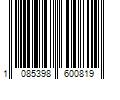 1 085398 600819